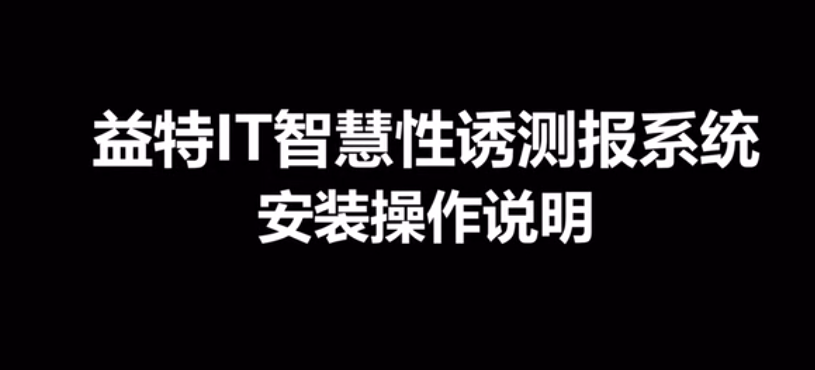 益特IT智慧性诱测报系统
安装操作说明